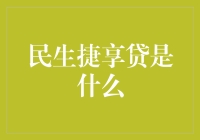 民生捷享贷是什么